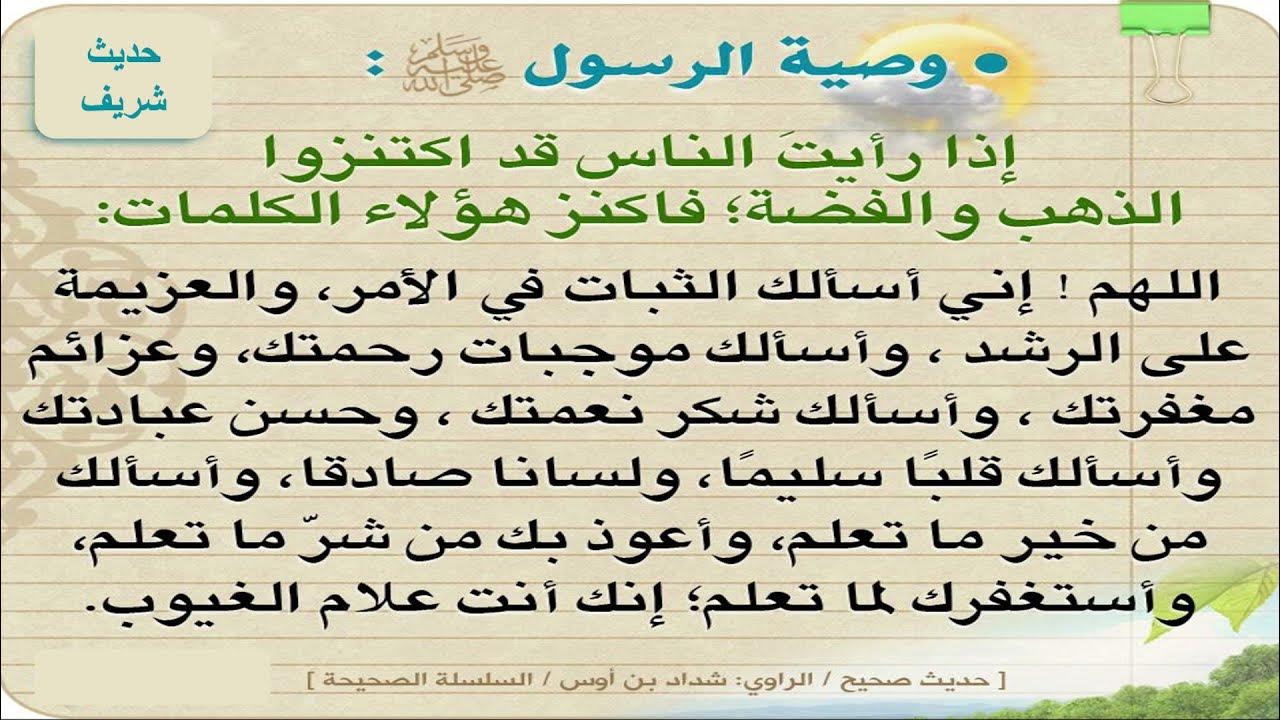 حديث شريف

• وصية الرسول ﷺ :

إذا رأيتَ الناس قد اكتنزوا الذهب والفضة؛ فاكنز هؤلاء الكلمات:

اللهم ! إني أسألك الثبات في الأمر، والعزيمة على الرشد ، وأسألك موجبات رحمتك، وعزائم مغفرتك ، وأسألك شكر نعمتك ، وحسن عبادتك وأسألك قلبًا سليمًا، ولسانا صادقا، وأسألك من خير ما تعلم، وأعوذ بك من شرّ ما تعلم، وأستغفرك لما تعلم؛ إنك أنت علام الغيوب.

[ حديث صحيح / الراوي: شداد بن أوس / السلسلة الصحيحة ]